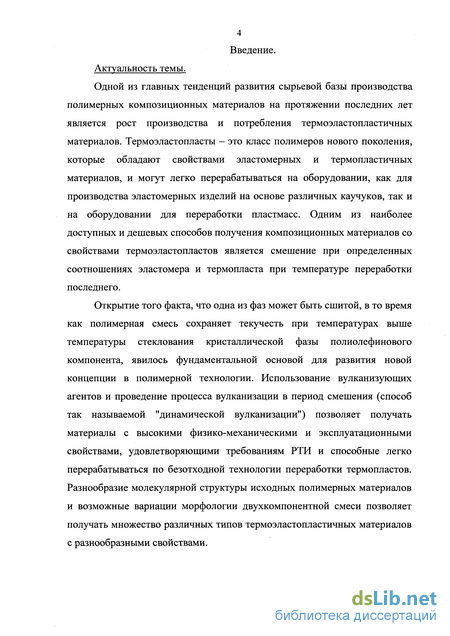 4

Введение.

Актуальность темы.

Одной из главных тенденций развития сырьевой базы производства полимерных композиционных материалов на протяжении последних лет является рост производства и потребления термоэластопластичных материалов. Термоэластопласты – это класс полимеров нового поколения, которые обладают свойствами эластомерных и термопластичных материалов, и могут легко перерабатываться на оборудовании, как для производства эластомерных изделий на основе различных каучуков, так и на оборудовании для переработки пластмасс. Одним из наиболее доступных и дешевых способов получения композиционных материалов со свойствами термоэластопластов является смешение при определенных соотношениях эластомера и термопласта при температуре переработки последнего.

Открытие того факта, что одна из фаз может быть сшитой, в то время как полимерная смесь сохраняет текучесть при температурах выше температуры стеклования кристаллической фазы полиолефинового компонента, явилось фундаментальной основой для развития новой концепции в полимерной технологии. Использование вулканизующих агентов и проведение процесса вулканизации в период смешения (способ так называемой "динамической вулканизации") позволяет получать материалы с высокими физико-механическими и эксплуатационными свойствами, удовлетворяющими требованиям РТИ и способные легко перерабатываться по безотходной технологии переработки термопластов. Разнообразие молекулярной структуры исходных полимерных материалов и возможные вариации морфологии двухкомпонентной смеси позволяет получать множество различных типов термоэластопластичных материалов с разнообразными свойствами.

dsLib.net
библиотека диссертаций